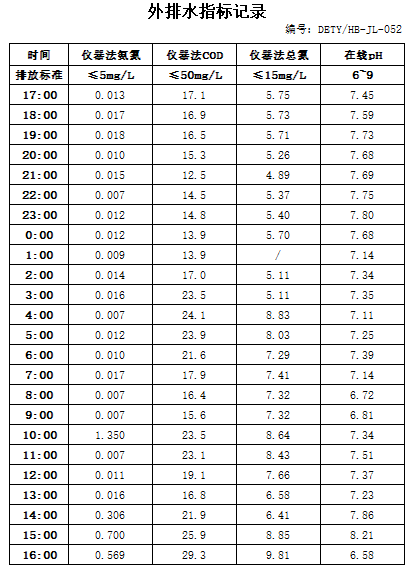 外排水指标记录

编号：DBTY/HB-JL-052

| 时间 | 仪器法氨氮 | 仪器法COD | 仪器法总氮 | 在线pH |
|---|---|---|---|---|
| 排放标准 | ≤5mg/L | ≤50mg/L | ≤15mg/L | 6~9 |
| 17:00 | 0.013 | 17.1 | 5.75 | 7.45 |
| 18:00 | 0.017 | 16.9 | 5.73 | 7.59 |
| 19:00 | 0.018 | 16.5 | 5.71 | 7.73 |
| 20:00 | 0.010 | 15.3 | 5.26 | 7.68 |
| 21:00 | 0.015 | 12.5 | 4.89 | 7.69 |
| 22:00 | 0.007 | 14.5 | 5.37 | 7.75 |
| 23:00 | 0.012 | 14.8 | 5.40 | 7.80 |
| 0:00 | 0.012 | 13.9 | 5.70 | 7.68 |
| 1:00 | 0.009 | 13.9 | / | 7.14 |
| 2:00 | 0.014 | 17.0 | 5.11 | 7.34 |
| 3:00 | 0.016 | 23.5 | 5.11 | 7.35 |
| 4:00 | 0.007 | 24.1 | 8.83 | 7.11 |
| 5:00 | 0.012 | 23.9 | 8.03 | 7.25 |
| 6:00 | 0.010 | 21.6 | 7.29 | 7.39 |
| 7:00 | 0.017 | 17.9 | 7.41 | 7.14 |
| 8:00 | 0.007 | 16.4 | 7.32 | 6.72 |
| 9:00 | 0.007 | 15.6 | 7.32 | 6.81 |
| 10:00 | 1.350 | 23.5 | 8.64 | 7.34 |
| 11:00 | 0.007 | 23.1 | 8.43 | 7.51 |
| 12:00 | 0.011 | 19.1 | 7.66 | 7.37 |
| 13:00 | 0.016 | 16.8 | 6.58 | 7.23 |
| 14:00 | 0.306 | 21.9 | 6.41 | 7.86 |
| 15:00 | 0.700 | 25.9 | 8.85 | 8.21 |
| 16:00 | 0.569 | 29.3 | 9.81 | 6.58 |